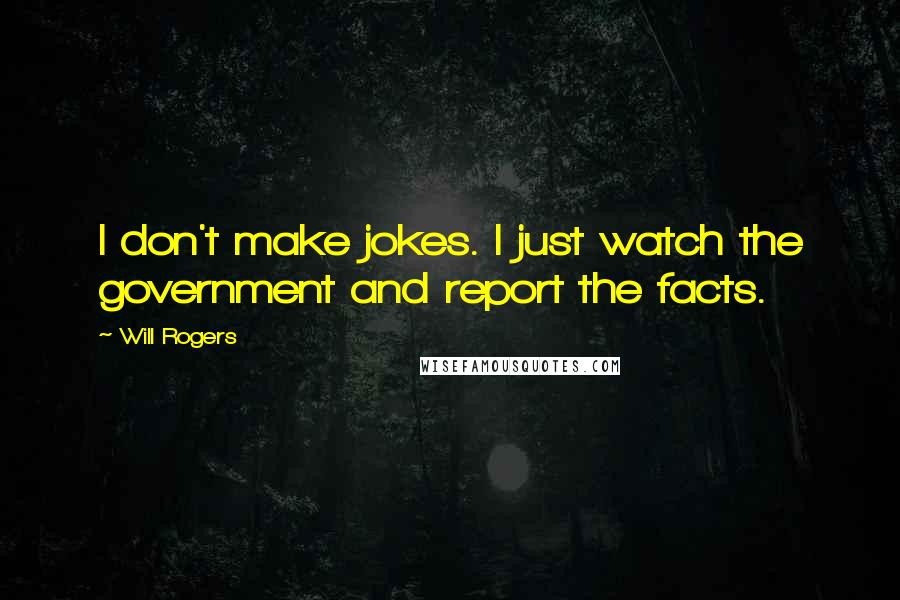 I don't make jokes. I just watch the government and report the facts.

~ Will Rogers

WISEFAMOUSQUOTES.COM